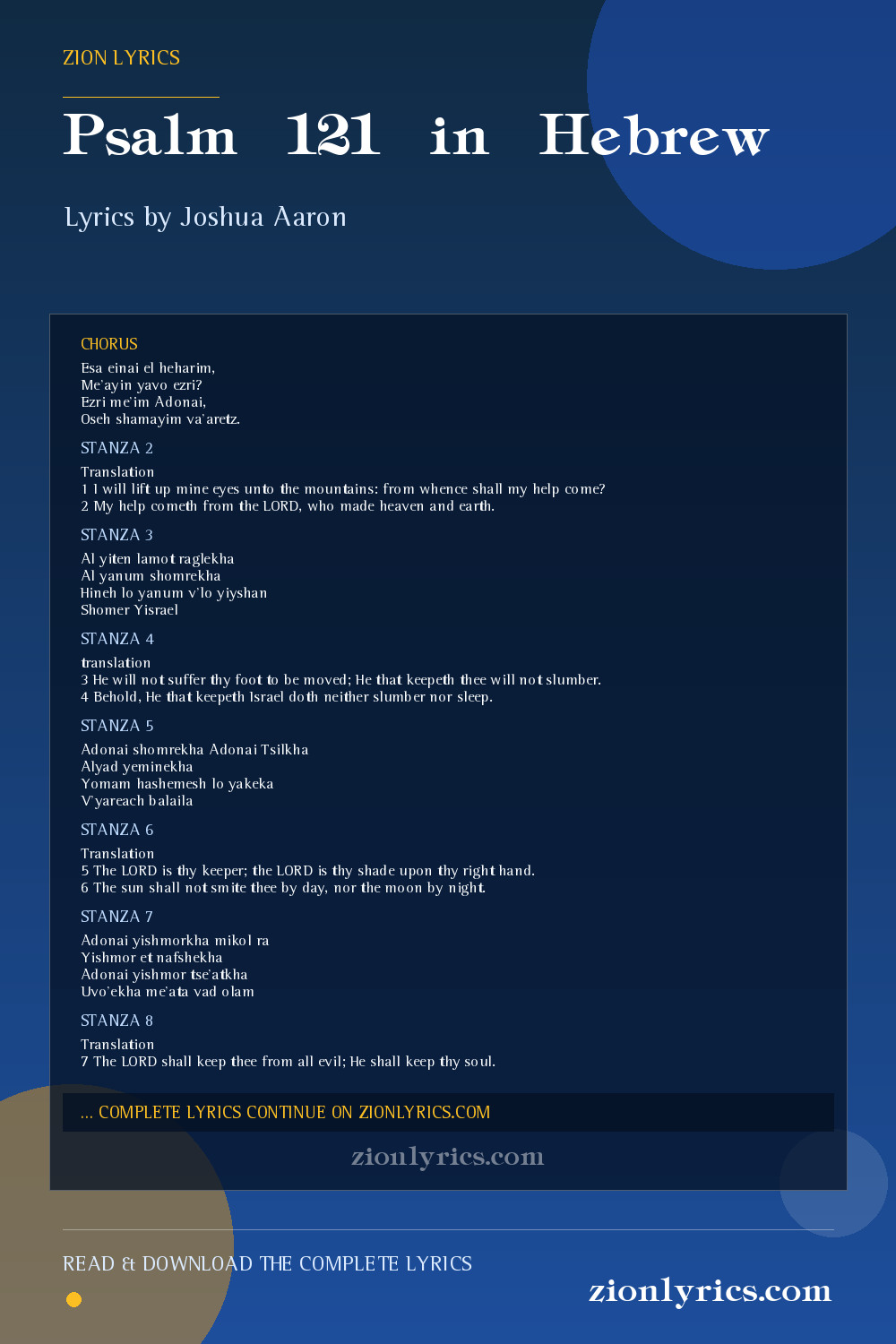 ZION LYRICS

Psalm 121 in Hebrew

Lyrics by Joshua Aaron

CHORUS

Esa einai el heharim,
Me'ayin yavo ezri?
Ezri me'im Adonai,
Oseh shamayim va'aretz.

STANZA 2

Translation
1 I will lift up mine eyes unto the mountains: from whence shall my help come?
2 My help cometh from the LORD, who made heaven and earth.

STANZA 3

Al yiten lamot raglekha
Al yanum shomrekha
Hineh lo yanum v'lo yiyshan
Shomer Yisrael

STANZA 4

translation
3 He will not suffer thy foot to be moved; He that keepeth thee will not slumber.
4 Behold, He that keepeth Israel doth neither slumber nor sleep.

STANZA 5

Adonai shomrekha Adonai Tsilkha
Alyad yeminekha
Yomam hashemesh lo yakeka
V'yareach balaila

STANZA 6

Translation
5 The LORD is thy keeper; the LORD is thy shade upon thy right hand.
6 The sun shall not smite thee by day, nor the moon by night.

STANZA 7

Adonai yishmorkha mikol ra
Yishmor et nafshekha
Adonai yishmor tse'atkha
Uvo'ekha me'ata vad olam

STANZA 8

Translation
7 The LORD shall keep thee from all evil; He shall keep thy soul.

... COMPLETE LYRICS CONTINUE ON ZIONLYRICS.COM

zionlyrics.com

READ & DOWNLOAD THE COMPLETE LYRICS

zionlyrics.com